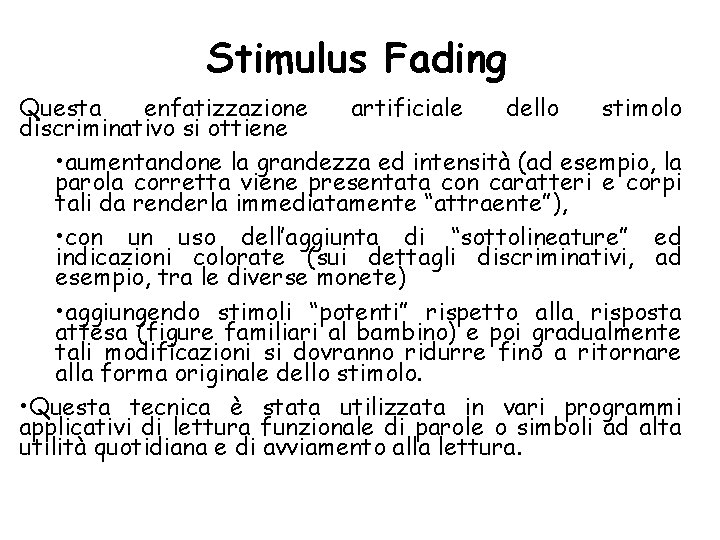 Stimulus Fading

Questa enfatizzazione artificiale dello stimolo discriminativo si ottiene

•aumentandone la grandezza ed intensità (ad esempio, la parola corretta viene presentata con caratteri e corpi tali da renderla immediatamente “attraente”),

•con un uso dell’aggiunta di “sottolineature” ed indicazioni colorate (sui dettagli discriminativi, ad esempio, tra le diverse monete)

•aggiungendo stimoli “potenti” rispetto alla risposta attesa (figure familiari al bambino) e poi gradualmente tali modificazioni si dovranno ridurre fino a ritornare alla forma originale dello stimolo.

•Questa tecnica è stata utilizzata in vari programmi applicativi di lettura funzionale di parole o simboli ad alta utilità quotidiana e di avviamento alla lettura.